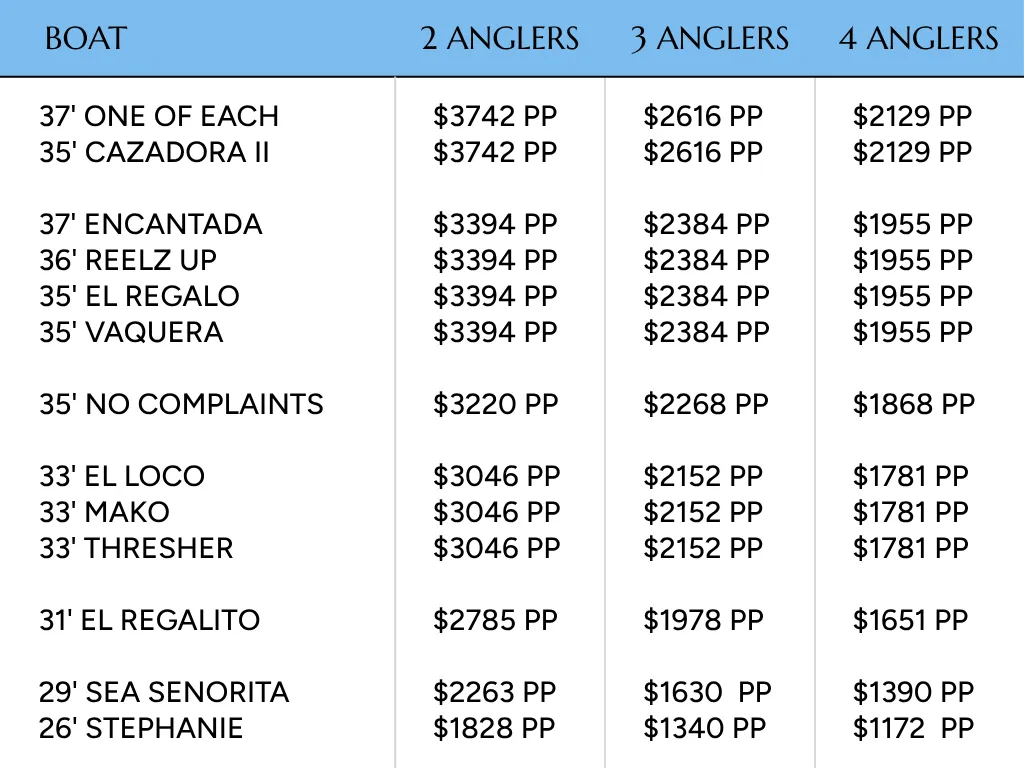 | BOAT | 2 ANGLERS | 3 ANGLERS | 4 ANGLERS |
|---|---|---|---|
| 37' ONE OF EACH | \$3742 PP | \$2616 PP | \$2129 PP |
| 35' CAZADORA II | \$3742 PP | \$2616 PP | \$2129 PP |
| 37' ENCANTADA | \$3394 PP | \$2384 PP | \$1955 PP |
| 36' REELZ UP | \$3394 PP | \$2384 PP | \$1955 PP |
| 35' EL REGALO | \$3394 PP | \$2384 PP | \$1955 PP |
| 35' VAQUERA | \$3394 PP | \$2384 PP | \$1955 PP |
| 35' NO COMPLAINTS | \$3220 PP | \$2268 PP | \$1868 PP |
| 33' EL LOCO | \$3046 PP | \$2152 PP | \$1781 PP |
| 33' MAKO | \$3046 PP | \$2152 PP | \$1781 PP |
| 33' THRESHER | \$3046 PP | \$2152 PP | \$1781 PP |
| 31' EL REGALITO | \$2785 PP | \$1978 PP | \$1651 PP |
| 29' SEA SENORITA | \$2263 PP | \$1630 PP | \$1390 PP |
| 26' STEPHANIE | \$1828 PP | \$1340 PP | \$1172 PP |